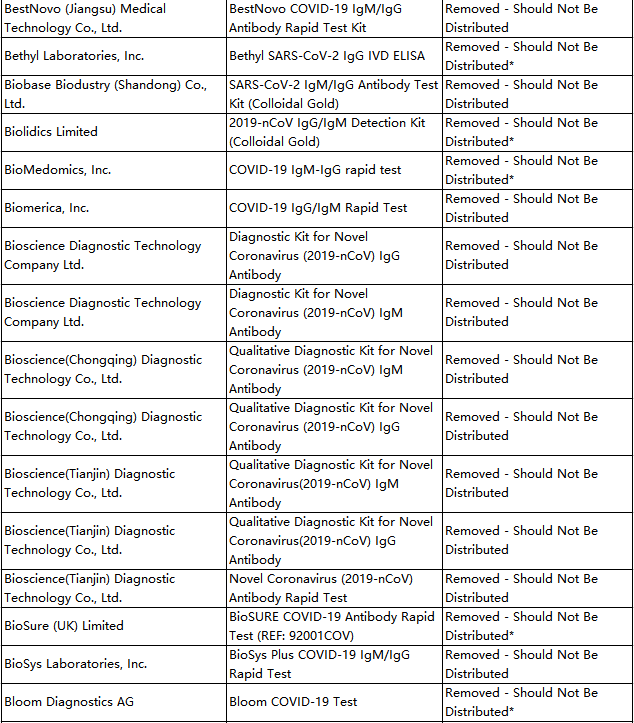 | | | |
|---|---|---|
| BestNovo (Jiangsu) Medical Technology Co., Ltd. | BestNovo COVID-19 IgM/IgG Antibody Rapid Test Kit | Removed - Should Not Be Distributed |
| Bethyl Laboratories, Inc. | Bethyl SARS-CoV-2 IgG IVD ELISA | Removed - Should Not Be Distributed* |
| Biobase Biodustry (Shandong) Co., Ltd. | SARS-CoV-2 IgM/IgG Antibody Test Kit (Colloidal Gold) | Removed - Should Not Be Distributed |
| Biolidics Limited | 2019-nCoV IgG/IgM Detection Kit (Colloidal Gold) | Removed - Should Not Be Distributed* |
| BioMedomics, Inc. | COVID-19 IgM-IgG rapid test | Removed - Should Not Be Distributed* |
| Biomerica, Inc. | COVID-19 IgG/IgM Rapid Test | Removed - Should Not Be Distributed |
| Bioscience Diagnostic Technology Company Ltd. | Diagnostic Kit for Novel Coronavirus (2019-nCoV) IgG Antibody | Removed - Should Not Be Distributed |
| Bioscience Diagnostic Technology Company Ltd. | Diagnostic Kit for Novel Coronavirus (2019-nCoV) IgM Antibody | Removed - Should Not Be Distributed |
| Bioscience(Chongqing) Diagnostic Technology Co., Ltd. | Qualitative Diagnostic Kit for Novel Coronavirus (2019-nCoV) IgM Antibody | Removed - Should Not Be Distributed |
| Bioscience(Chongqing) Diagnostic Technology Co., Ltd. | Qualitative Diagnostic Kit for Novel Coronavirus (2019-nCoV) IgG Antibody | Removed - Should Not Be Distributed |
| Bioscience(Tianjin) Diagnostic Technology Co., Ltd. | Qualitative Diagnostic Kit for Novel Coronavirus(2019-nCoV) IgM Antibody | Removed - Should Not Be Distributed |
| Bioscience(Tianjin) Diagnostic Technology Co., Ltd. | Qualitative Diagnostic Kit for Novel Coronavirus(2019-nCoV) IgG Antibody | Removed - Should Not Be Distributed |
| Bioscience(Tianjin) Diagnostic Technology Co., Ltd. | Novel Coronavirus (2019-nCoV) Antibody Rapid Test | Removed - Should Not Be Distributed |
| BioSure (UK) Limited | BioSURE COVID-19 Antibody Rapid Test (REF: 92001COV) | Removed - Should Not Be Distributed* |
| BioSys Laboratories, Inc. | BioSys Plus COVID-19 IgM/IgG Rapid Test | Removed - Should Not Be Distributed |
| Bloom Diagnostics AG | Bloom COVID-19 Test | Removed - Should Not Be Distributed* |